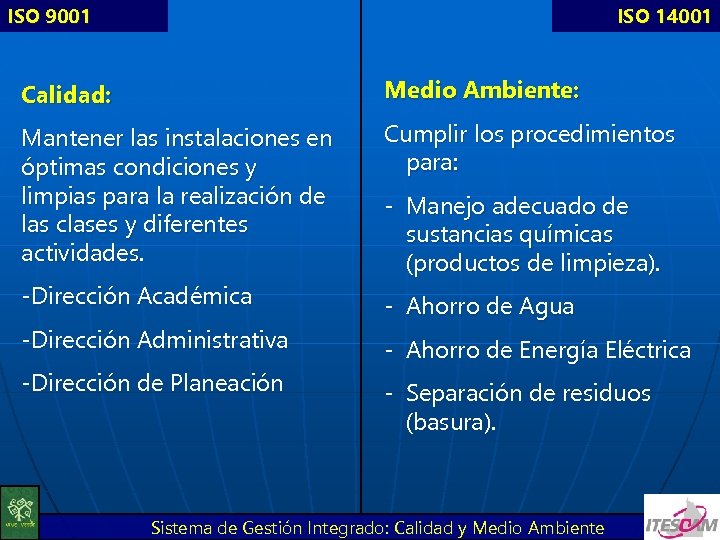 ISO 9001

Calidad:

Mantener las instalaciones en óptimas condiciones y limpias para la realización de las clases y diferentes actividades.

-Dirección Académica

-Dirección Administrativa

-Dirección de Planeación

ISO 14001

Medio Ambiente:

Cumplir los procedimientos para:

- Manejo adecuado de sustancias químicas (productos de limpieza).

- Ahorro de Agua

- Ahorro de Energía Eléctrica

- Separación de residuos (basura).

Sistema de Gestión Integrado: Calidad y Medio Ambiente

ITESCAM